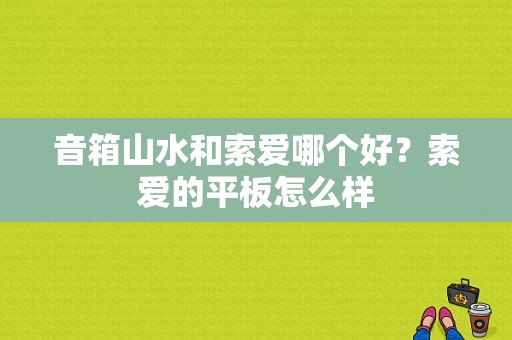 音箱山水和索爱哪个好？索爱的平板怎么样